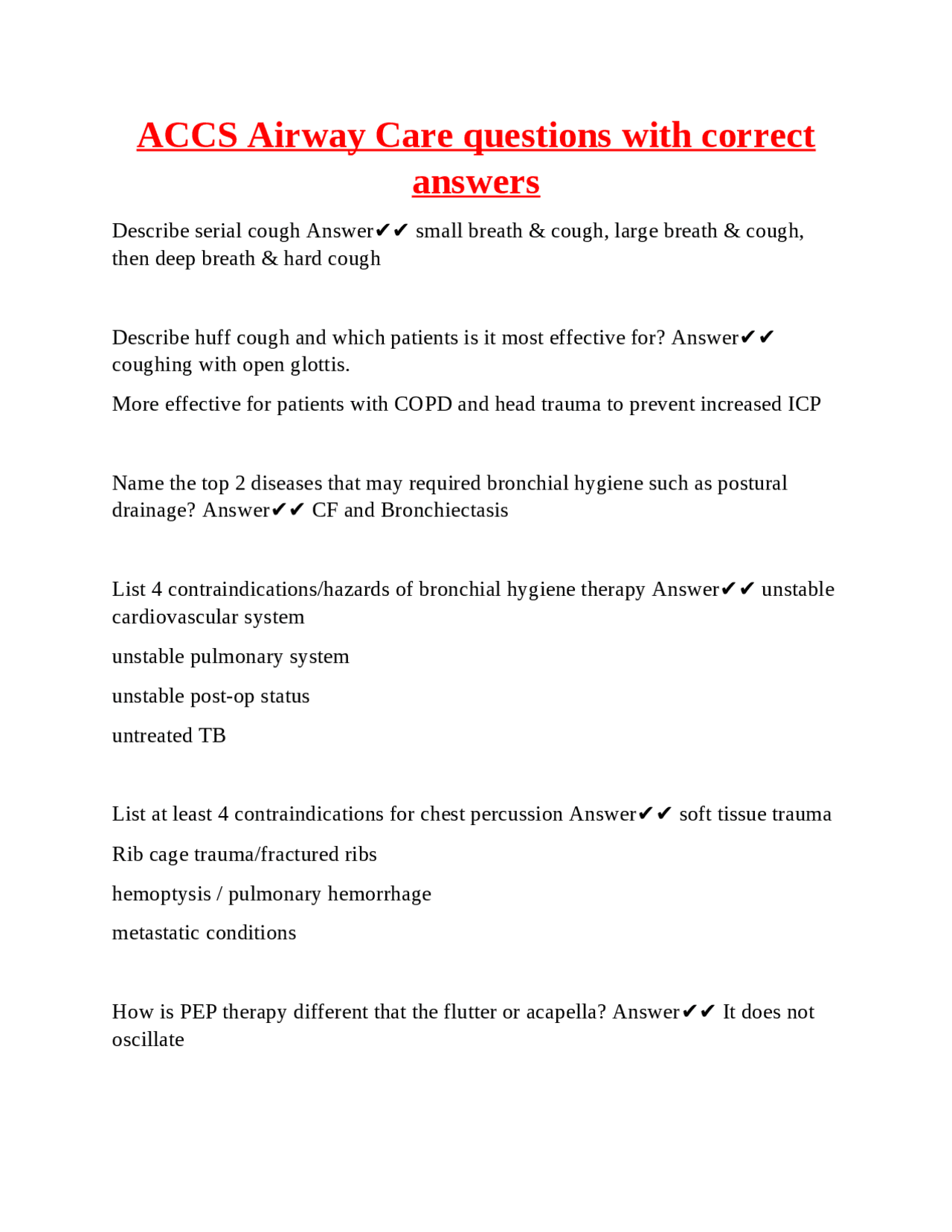 ACCS Airway Care questions with correct answers

Describe serial cough Answer✔✔ small breath & cough, large breath & cough, then deep breath & hard cough

Describe huff cough and which patients is it most effective for? Answer✔✔ coughing with open glottis.

More effective for patients with COPD and head trauma to prevent increased ICP

Name the top 2 diseases that may required bronchial hygiene such as postural drainage? Answer✔✔ CF and Bronchiectasis

List 4 contraindications/hazards of bronchial hygiene therapy Answer✔✔ unstable cardiovascular system

unstable pulmonary system

unstable post-op status

untreated TB

List at least 4 contraindications for chest percussion Answer✔✔ soft tissue trauma

Rib cage trauma/fractured ribs

hemoptysis / pulmonary hemorrhage

metastatic conditions

How is PEP therapy different that the flutter or acapella? Answer✔✔ It does not oscillate